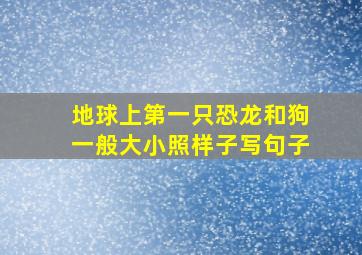 地球上第一只恐龙和狗一般大小照样子写句子